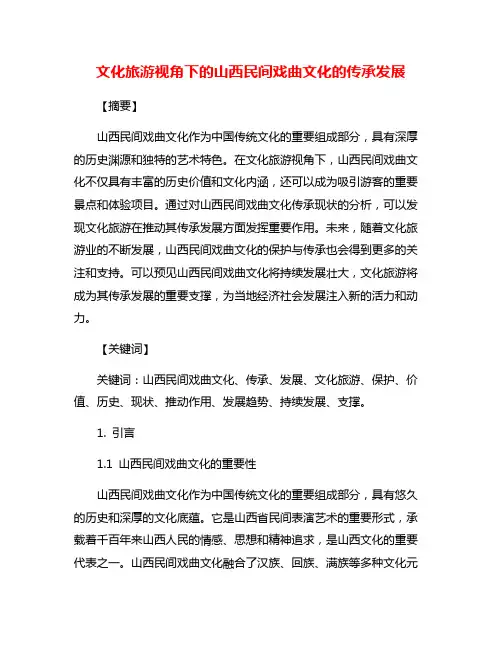 文化旅游视角下的山西民间戏曲文化的传承发展

【摘要】

山西民间戏曲文化作为中国传统文化的重要组成部分，具有深厚的历史渊源和独特的艺术特色。在文化旅游视角下，山西民间戏曲文化不仅具有丰富的历史价值和文化内涵，还可以成为吸引游客的重要景点和体验项目。通过对山西民间戏曲文化传承现状的分析，可以发现文化旅游在推动其传承发展方面发挥重要作用。未来，随着文化旅游业的不断发展，山西民间戏曲文化的保护与传承也会得到更多的关注和支持。可以预见山西民间戏曲文化将持续发展壮大，文化旅游将成为其传承发展的重要支撑，为当地经济社会发展注入新的活力和动力。

【关键词】

关键词：山西民间戏曲文化、传承、发展、文化旅游、保护、价值、历史、现状、推动作用、发展趋势、持续发展、支撑。

1. 引言

1.1 山西民间戏曲文化的重要性

山西民间戏曲文化作为中国传统文化的重要组成部分，具有悠久的历史和深厚的文化底蕴。它是山西省民间表演艺术的重要形式，承载着千百年来山西人民的情感、思想和精神追求，是山西文化的重要代表之一。山西民间戏曲文化融合了汉族、回族、满族等多种文化元